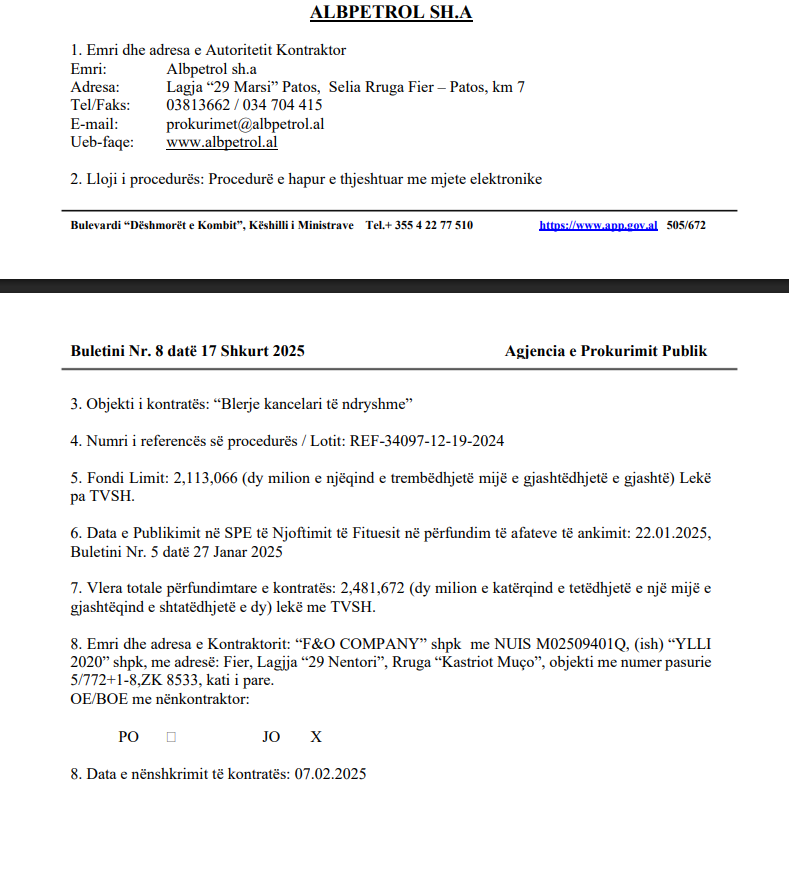 ALBPETROL SH.A

1. Emri dhe adresa e Autoritetit Kontraktor
Emri: Albpetrol sh.a
Adresa: Lagja “29 Marsi” Patos, Selia Rruga Fier – Patos, km 7
Tel/Faks: 03813662 / 034 704 415
E-mail: prokurimet@albpetrol.al
Ueb-faqe: www.albpetrol.al

2. Lloji i procedurës: Procedurë e hapur e thjeshtuar me mjete elektronike

Bulevardi “Dëshmorët e Kombit”, Këshilli i Ministrave Tel.+ 355 4 22 77 510 https://www.app.gov.al 505/672

Buletini Nr. 8 datë 17 Shkurt 2025 Agjencia e Prokurimit Publik

3. Objekti i kontratës: “Blerje kancelari të ndryshme”

4. Numri i referencës së procedurës / Lotit: REF-34097-12-19-2024

5. Fondi Limit: 2,113,066 (dy milion e njëqind e trembëdhjetë mijë e gjashtëdhjetë e gjashtë) Lekë pa TVSH.

6. Data e Publikimit në SPE të Njoftimit të Fituesit në përfundim të afateve të ankimit: 22.01.2025, Buletini Nr. 5 datë 27 Janar 2025

7. Vlera totale përfundimtare e kontratës: 2,481,672 (dy milion e katërqind e tetëdhjetë e një mijë e gjashtëqind e shtatëdhjetë e dy) lekë me TVSH.

8. Emri dhe adresa e Kontraktorit: “F&O COMPANY” shpk me NUIS M02509401Q, (ish) “YLLI 2020” shpk, me adresë: Fier, Lagjja “29 Nentori”, Rruga “Kastriot Muço”, objekti me numer pasurie 5/772+1-8,ZK 8533, kati i pare.
OE/BOE me nënkontraktor:

PO □ JO X

8. Data e nënshkrimit të kontratës: 07.02.2025